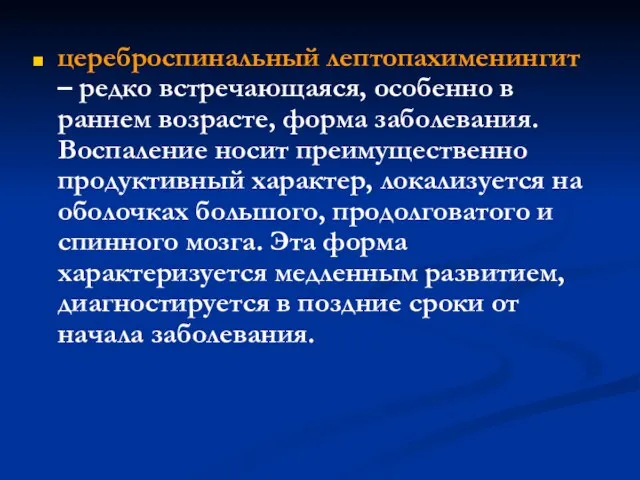 цереброспинальный лептопахименингит – редко встречающаяся, особенно в раннем возрасте, форма заболевания. Воспаление носит преимущественно продуктивный характер, локализуется на оболочках большого, продолговатого и спинного мозга. Эта форма характеризуется медленным развитием, диагностируется в поздние сроки от начала заболевания.